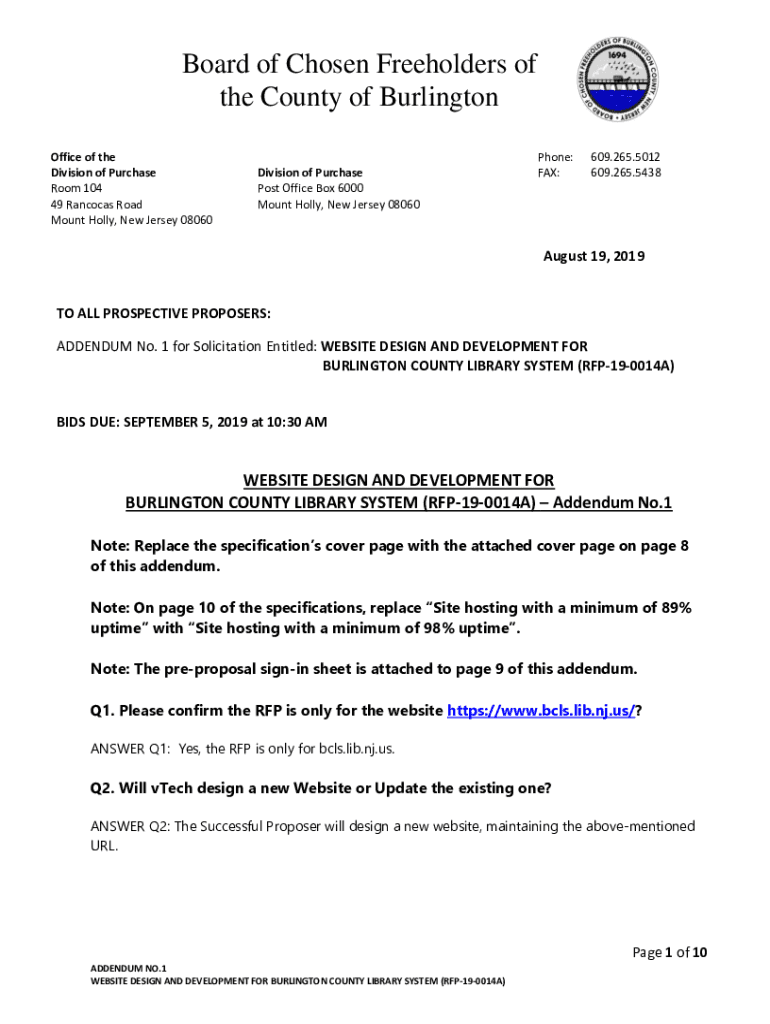 Board of Chosen Freeholders of the County of Burlington

BOARD OF CHOSEN FREEHOLDERS OF BURLINGTON COUNTY NEW JERSEY 1694

Office of the
Division of Purchase
Room 104
49 Rancocas Road
Mount Holly, New Jersey 08060

Division of Purchase
Post Office Box 6000
Mount Holly, New Jersey 08060

Phone: 609.265.5012
FAX: 609.265.5438

August 19, 2019

TO ALL PROSPECTIVE PROPOSERS:

ADDENDUM No. 1 for Solicitation Entitled: WEBSITE DESIGN AND DEVELOPMENT FOR BURLINGTON COUNTY LIBRARY SYSTEM (RFP-19-0014A)

BIDS DUE: SEPTEMBER 5, 2019 at 10:30 AM

WEBSITE DESIGN AND DEVELOPMENT FOR BURLINGTON COUNTY LIBRARY SYSTEM (RFP-19-0014A) – Addendum No.1

Note: Replace the specification's cover page with the attached cover page on page 8 of this addendum.

Note: On page 10 of the specifications, replace "Site hosting with a minimum of 89% uptime" with "Site hosting with a minimum of 98% uptime".

Note: The pre-proposal sign-in sheet is attached to page 9 of this addendum.

Q1. Please confirm the RFP is only for the website https://www.bcls.lib.nj.us/?

ANSWER Q1: Yes, the RFP is only for bcls.lib.nj.us.

Q2. Will vTech design a new Website or Update the existing one?

ANSWER Q2: The Successful Proposer will design a new website, maintaining the above-mentioned URL.

Page 1 of 10

ADDENDUM NO.1
WEBSITE DESIGN AND DEVELOPMENT FOR BURLINGTON COUNTY LIBRARY SYSTEM (RFP-19-0014A)